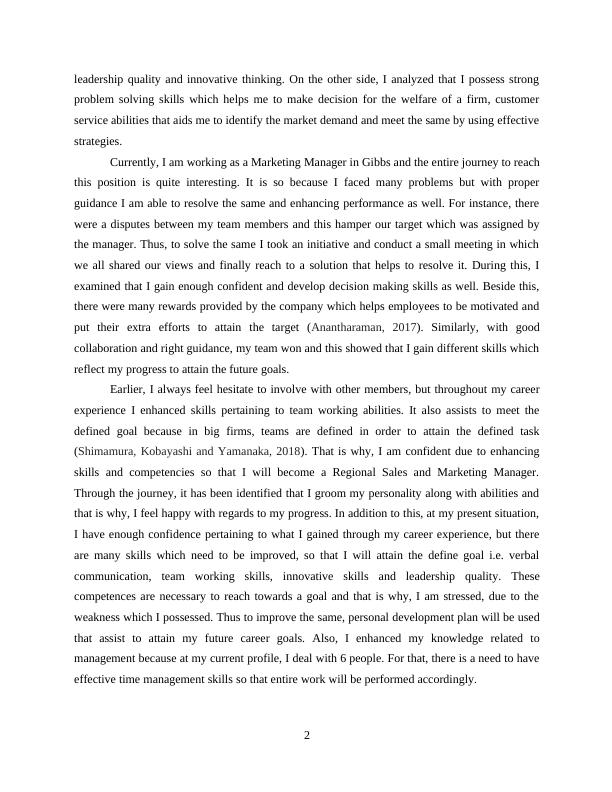 leadership quality and innovative thinking. On the other side, I analyzed that I possess strong problem solving skills which helps me to make decision for the welfare of a firm, customer service abilities that aids me to identify the market demand and meet the same by using effective strategies.

Currently, I am working as a Marketing Manager in Gibbs and the entire journey to reach this position is quite interesting. It is so because I faced many problems but with proper guidance I am able to resolve the same and enhancing performance as well. For instance, there were a disputes between my team members and this hamper our target which was assigned by the manager. Thus, to solve the same I took an initiative and conduct a small meeting in which we all shared our views and finally reach to a solution that helps to resolve it. During this, I examined that I gain enough confident and develop decision making skills as well. Beside this, there were many rewards provided by the company which helps employees to be motivated and put their extra efforts to attain the target (Anantharaman, 2017). Similarly, with good collaboration and right guidance, my team won and this showed that I gain different skills which reflect my progress to attain the future goals.

Earlier, I always feel hesitate to involve with other members, but throughout my career experience I enhanced skills pertaining to team working abilities. It also assists to meet the defined goal because in big firms, teams are defined in order to attain the defined task (Shimamura, Kobayashi and Yamanaka, 2018). That is why, I am confident due to enhancing skills and competencies so that I will become a Regional Sales and Marketing Manager. Through the journey, it has been identified that I groom my personality along with abilities and that is why, I feel happy with regards to my progress. In addition to this, at my present situation, I have enough confidence pertaining to what I gained through my career experience, but there are many skills which need to be improved, so that I will attain the define goal i.e. verbal communication, team working skills, innovative skills and leadership quality. These competences are necessary to reach towards a goal and that is why, I am stressed, due to the weakness which I possessed. Thus to improve the same, personal development plan will be used that assist to attain my future career goals. Also, I enhanced my knowledge related to management because at my current profile, I deal with 6 people. For that, there is a need to have effective time management skills so that entire work will be performed accordingly.

2